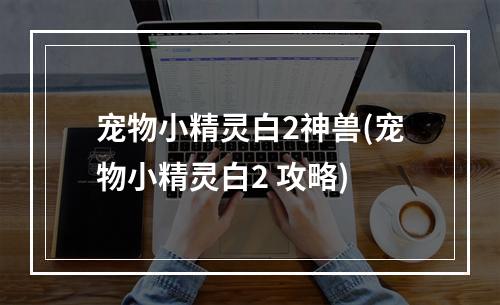 宠物小精灵白2神兽(宠物小精灵白2 攻略)